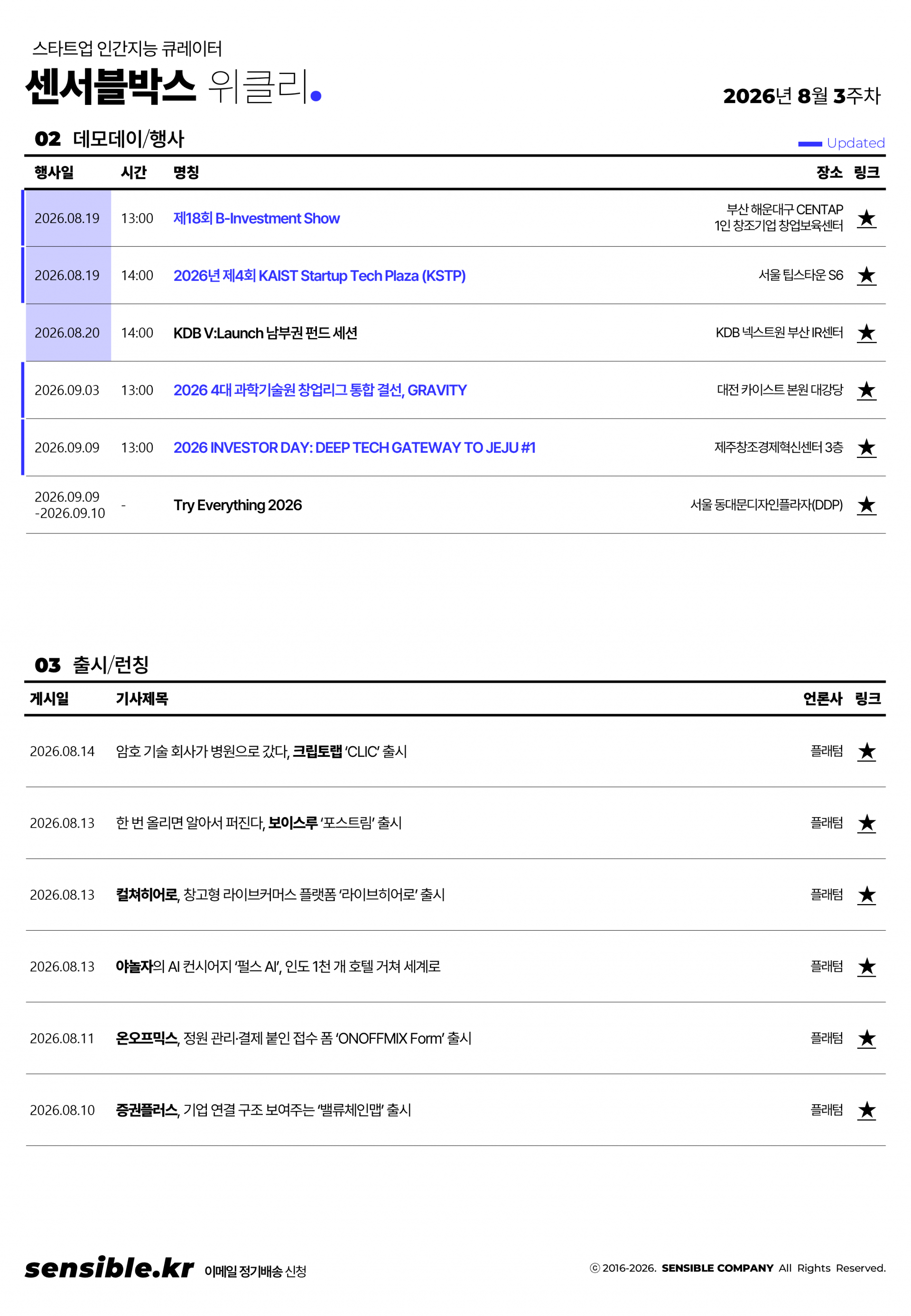 스타트업 인간지능 큐레이터

센서블박스 위클리.

2026년 8월 3주차

02 데모데이/행사

Updated

| 행사일 | 시간 | 명칭 | 장소 | 링크 |
|---|---|---|---|---|
| 2026.08.19 | 13:00 | 제18회 B-Investment Show | 부산 해운대구 CENTAP 1인 창조기업 창업보육센터 | ★ |
| 2026.08.19 | 14:00 | 2026년 제4회 KAIST Startup Tech Plaza (KSTP) | 서울 팁스타운 S6 | ★ |
| 2026.08.20 | 14:00 | KDB V:Launch 남부권 펀드 세션 | KDB 넥스트원 부산 IR센터 | ★ |
| 2026.09.03 | 13:00 | 2026 4대 과학기술원 창업리그 통합 결선, GRAVITY | 대전 카이스트 본원 대강당 | ★ |
| 2026.09.09 | 13:00 | 2026 INVESTOR DAY: DEEP TECH GATEWAY TO JEJU #1 | 제주창조경제혁신센터 3층 | ★ |
| 2026.09.09 -2026.09.10 | - | Try Everything 2026 | 서울 동대문디자인플라자(DDP) | ★ |

03 출시/런칭

| 게시일 | 기사제목 | 언론사 | 링크 |
|---|---|---|---|
| 2026.08.14 | 암호 기술 회사가 병원으로 갔다, 크립토랩 'CLIC' 출시 | 플래텀 | ★ |
| 2026.08.13 | 한 번 올리면 알아서 퍼진다, 보이스루 '포스트림' 출시 | 플래텀 | ★ |
| 2026.08.13 | 컬쳐히어로, 창고형 라이브커머스 플랫폼 '라이브히어로' 출시 | 플래텀 | ★ |
| 2026.08.13 | 야놀자의 AI 컨시어지 '펄스 AI', 인도 1천 개 호텔 거쳐 세계로 | 플래텀 | ★ |
| 2026.08.11 | 온오프믹스, 정원 관리·결제 붙인 접수 폼 'ONOFFMIX Form' 출시 | 플래텀 | ★ |
| 2026.08.10 | 증권플러스, 기업 연결 구조 보여주는 '밸류체인맵' 출시 | 플래텀 | ★ |

sensible.kr 이메일 정기배송 신청

ⓒ 2016-2026. SENSIBLE COMPANY All Rights Reserved.